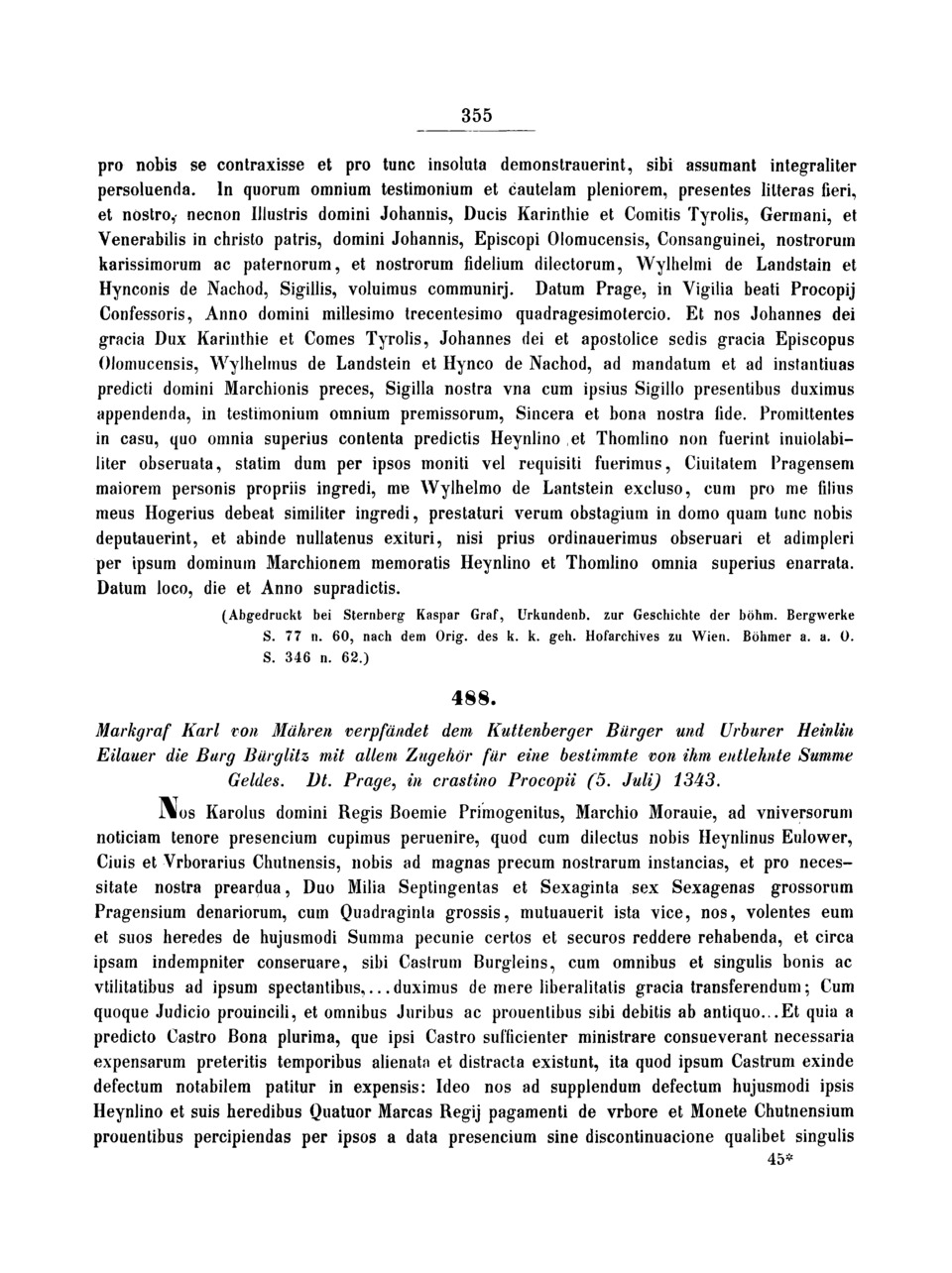 355

pro nobis se contraxisse et pro tunc insoluta demonstrauerint, sibi assumant integraliter persoluenda. In quorum omnium testimonium et cautelam pleniorem, presentes litteras fieri, et nostro, necnon Illustris domini Johannis, Ducis Karinthie et Comitis Tyrolis, Germani, et Venerabilis in christo patris, domini Johannis, Episcopi Olomucensis, Consanguinei, nostrorum karissimorum ac paternorum, et nostrorum fidelium dilectorum, Wylhelmi de Landstain et Hynconis de Nachod, Sigillis, voluimus communirj. Datum Prage, in Vigilia beati Procopij Confessoris, Anno domini millesimo trecentesimo quadragesimotercio. Et nos Johannes dei gracia Dux Karinthie et Comes Tyrolis, Johannes dei et apostolice sedis gracia Episcopus Olomucensis, Wylhelmus de Landstein et Hynco de Nachod, ad mandatum et ad instantiuas predicti domini Marchionis preces, Sigilla nostra vna cum ipsius Sigillo presentibus duximus appendenda, in testimonium omnium premissorum, Sincera et bona nostra fide. Promittentes in casu, quo omnia superius contenta predictis Heynlino et Thomlino non fuerint inuiolabiliter obseruata, statim dum per ipsos moniti vel requisiti fuerimus, Ciuitatem Pragensem maiorem personis propriis ingredi, me Wylhelmo de Lantstein excluso, cum pro me filius meus Hogerius debeat similiter ingredi, prestaturi verum obstagium in domo quam tunc nobis deputauerint, et abinde nullatenus exituri, nisi prius ordinauerimus obseruari et adimpleri per ipsum dominum Marchionem memoratis Heynlino et Thomlino omnia superius enarrata. Datum loco, die et Anno supradictis.

(Abgedruckt bei Sternberg Kaspar Graf, Urkundenb. zur Geschichte der böhm. Bergwerke S. 77 n. 60, nach dem Orig. des k. k. geh. Hofarchives zu Wien. Böhmer a. a. O. S. 346 n. 62.)

488.

Markgraf Karl von Mähren verpfändet dem Kuttenberger Bürger und Urburer Heinlin Eilauer die Burg Bürglitz mit allem Zugehör für eine bestimmte von ihm entlehnte Summe Geldes. Dt. Prage, in crastino Procopii (5. Juli) 1343.

Nos Karolus domini Regis Boemie Primogenitus, Marchio Morauie, ad vniversorum noticiam tenore presencium cupimus peruenire, quod cum dilectus nobis Heynlinus Eulower, Ciuis et Vrborarius Chutnensis, nobis ad magnas precum nostrarum instancias, et pro necessitate nostra preardua, Duo Milia Septingentas et Sexaginta sex Sexagenas grossorum Pragensium denariorum, cum Quadraginta grossis, mutuauerit ista vice, nos, volentes eum et suos heredes de hujusmodi Summa pecunie certos et securos reddere rehabenda, et circa ipsam indempniter conseruare, sibi Castrum Burgleins, cum omnibus et singulis bonis ac vtilitatibus ad ipsum spectantibus,...duximus de mere liberalitatis gracia transferendum; Cum quoque Judicio prouincili, et omnibus Juribus ac prouentibus sibi debitis ab antiquo...Et quia a predicto Castro Bona plurima, que ipsi Castro sufficienter ministrare consueverant necessaria expensarum preteritis temporibus alienata et distracta existunt, ita quod ipsum Castrum exinde defectum notabilem patitur in expensis: Ideo nos ad supplendum defectum hujusmodi ipsis Heynlino et suis heredibus Quatuor Marcas Regij pagamenti de vrbore et Monete Chutnensium prouentibus percipiendas per ipsos a data presencium sine discontinuacione qualibet singulis

45*